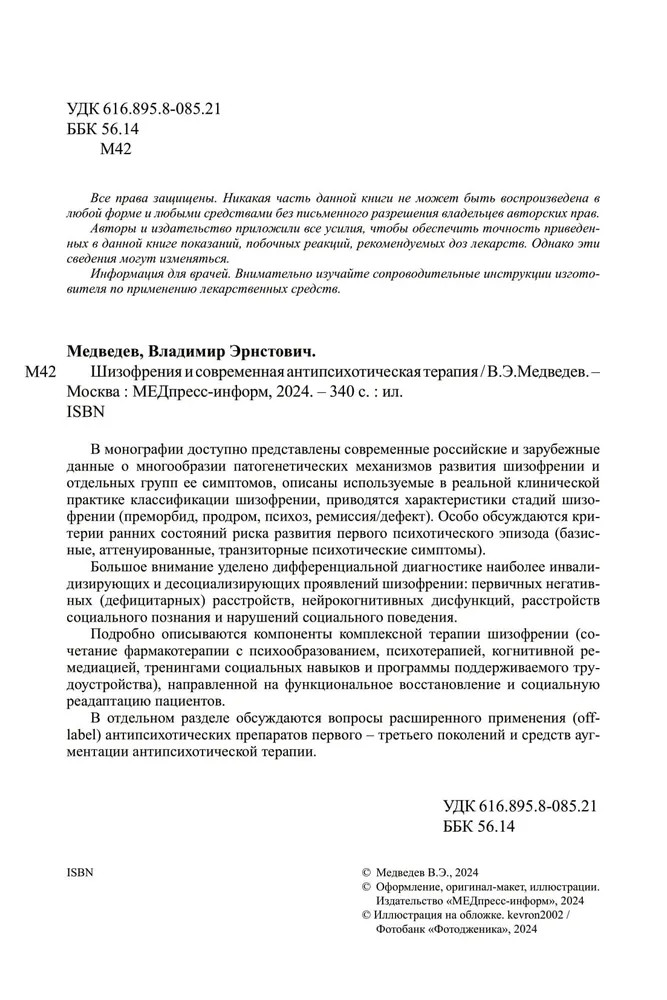 УДК 616.895.8-085.21
ББК 56.14
М42

Все права защищены. Никакая часть данной книги не может быть воспроизведена в любой форме и любыми средствами без письменного разрешения владельцев авторских прав.
Авторы и издательство приложили все усилия, чтобы обеспечить точность приведенных в данной книге показаний, побочных реакций, рекомендуемых доз лекарств. Однако эти сведения могут изменяться.
Информация для врачей. Внимательно изучайте сопроводительные инструкции изготовителя по применению лекарственных средств.

Медведев, Владимир Эрнстович.
М42 Шизофрения и современная антипсихотическая терапия / В.Э.Медведев. – Москва : МЕДпресс-информ, 2024. – 340 с. : ил.
ISBN

В монографии доступно представлены современные российские и зарубежные данные о многообразии патогенетических механизмов развития шизофрении и отдельных групп ее симптомов, описаны используемые в реальной клинической практике классификации шизофрении, приводятся характеристики стадий шизофрении (преморбид, продром, психоз, ремиссия/дефект). Особо обсуждаются критерии ранних состояний риска развития первого психотического эпизода (базисные, аттенуированные, транзиторные психотические симптомы).
Большое внимание уделено дифференциальной диагностике наиболее инвалидизирующих и десоциализирующих проявлений шизофрении: первичных негативных (дефицитарных) расстройств, нейрокогнитивных дисфункций, расстройств социального познания и нарушений социального поведения.
Подробно описываются компоненты комплексной терапии шизофрении (сочетание фармакотерапии с психообразованием, психотерапией, когнитивной ремедиацией, тренингами социальных навыков и программы поддерживаемого трудоустройства), направленной на функциональное восстановление и социальную реадаптацию пациентов.
В отдельном разделе обсуждаются вопросы расширенного применения (off-label) антипсихотических препаратов первого – третьего поколений и средств аугментации антипсихотической терапии.

УДК 616.895.8-085.21
ББК 56.14

ISBN

© Медведев В.Э., 2024
© Оформление, оригинал-макет, иллюстрации. Издательство «МЕДпресс-информ», 2024
© Иллюстрация на обложке. kevron2002 / Фотобанк «Фотодженика», 2024